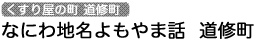 くすり屋の町 道修町

なにわ地名よもやま話　道修町